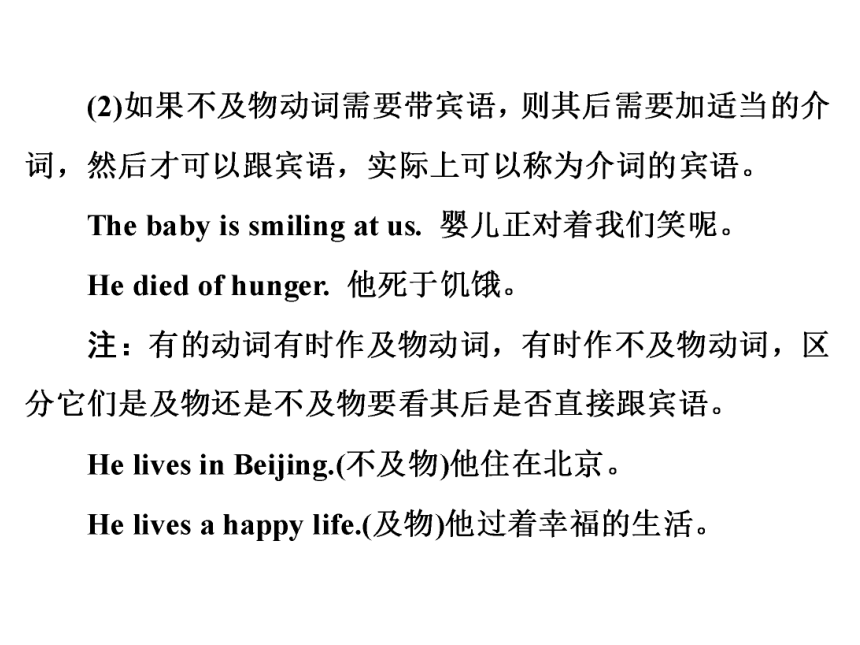 (2)如果不及物动词需要带宾语，则其后需要加适当的介词，然后才可以跟宾语，实际上可以称为介词的宾语。

The baby is smiling at us. 婴儿正对着我们笑呢。

He died of hunger. 他死于饥饿。

注：有的动词有时作及物动词，有时作不及物动词，区分它们是及物还是不及物要看其后是否直接跟宾语。

He lives in Beijing.(不及物)他住在北京。

He lives a happy life.(及物)他过着幸福的生活。